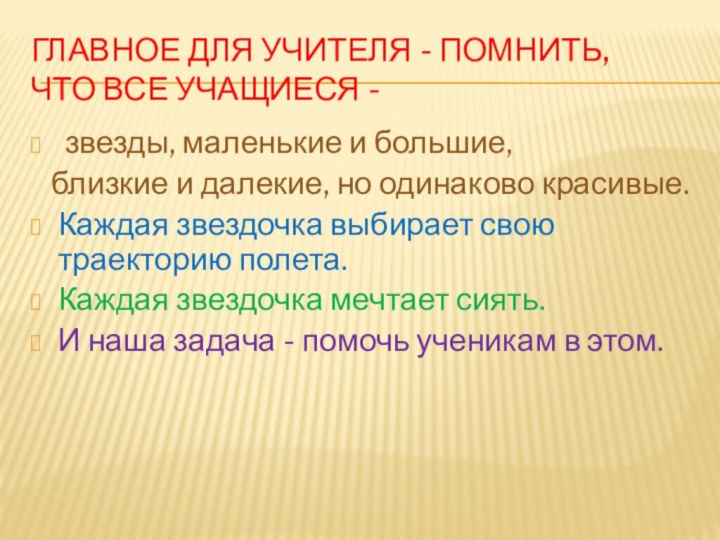 ГЛАВНОЕ ДЛЯ УЧИТЕЛЯ - ПОМНИТЬ, ЧТО ВСЕ УЧАЩИЕСЯ -

звезды, маленькие и большие,
близкие и далекие, но одинаково красивые.

Каждая звездочка выбирает свою траекторию полета.

Каждая звездочка мечтает сиять.

И наша задача - помочь ученикам в этом.